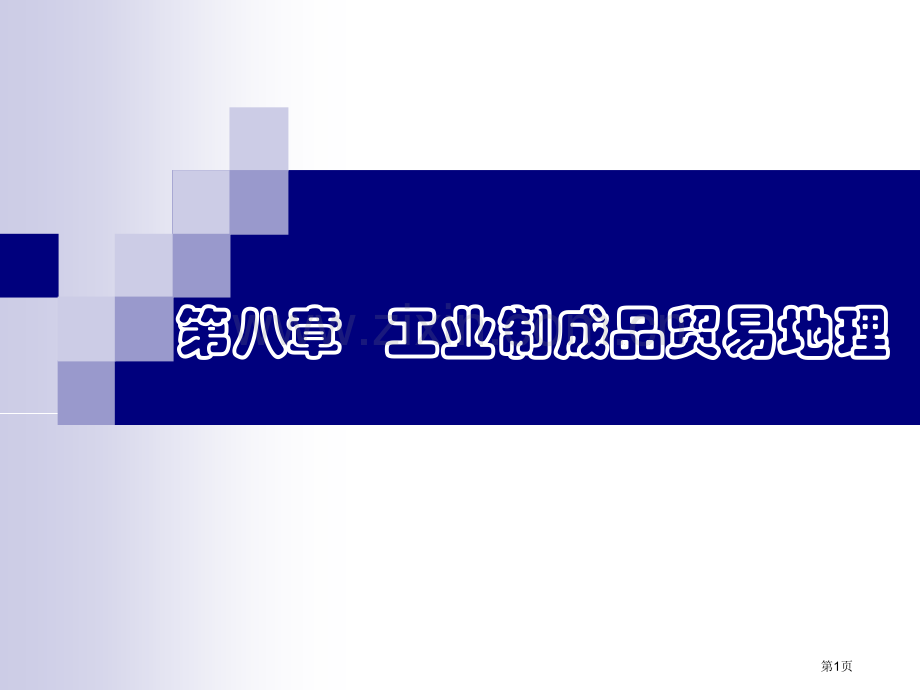 第八章 工业制成品贸易地理

第1页